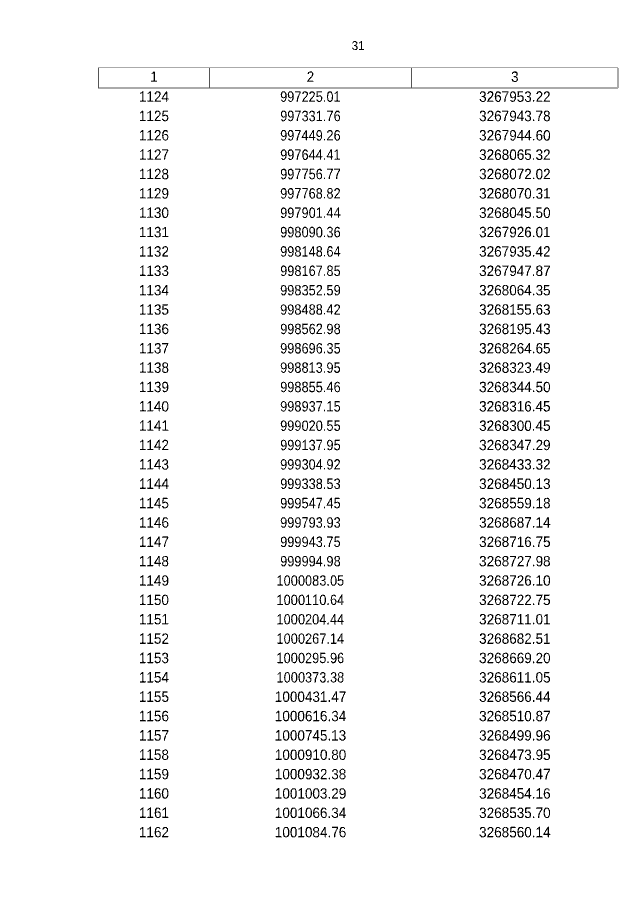 31

| 1 | 2 | 3 |
|---|---|---|
| 1124 | 997225.01 | 3267953.22 |
| 1125 | 997331.76 | 3267943.78 |
| 1126 | 997449.26 | 3267944.60 |
| 1127 | 997644.41 | 3268065.32 |
| 1128 | 997756.77 | 3268072.02 |
| 1129 | 997768.82 | 3268070.31 |
| 1130 | 997901.44 | 3268045.50 |
| 1131 | 998090.36 | 3267926.01 |
| 1132 | 998148.64 | 3267935.42 |
| 1133 | 998167.85 | 3267947.87 |
| 1134 | 998352.59 | 3268064.35 |
| 1135 | 998488.42 | 3268155.63 |
| 1136 | 998562.98 | 3268195.43 |
| 1137 | 998696.35 | 3268264.65 |
| 1138 | 998813.95 | 3268323.49 |
| 1139 | 998855.46 | 3268344.50 |
| 1140 | 998937.15 | 3268316.45 |
| 1141 | 999020.55 | 3268300.45 |
| 1142 | 999137.95 | 3268347.29 |
| 1143 | 999304.92 | 3268433.32 |
| 1144 | 999338.53 | 3268450.13 |
| 1145 | 999547.45 | 3268559.18 |
| 1146 | 999793.93 | 3268687.14 |
| 1147 | 999943.75 | 3268716.75 |
| 1148 | 999994.98 | 3268727.98 |
| 1149 | 1000083.05 | 3268726.10 |
| 1150 | 1000110.64 | 3268722.75 |
| 1151 | 1000204.44 | 3268711.01 |
| 1152 | 1000267.14 | 3268682.51 |
| 1153 | 1000295.96 | 3268669.20 |
| 1154 | 1000373.38 | 3268611.05 |
| 1155 | 1000431.47 | 3268566.44 |
| 1156 | 1000616.34 | 3268510.87 |
| 1157 | 1000745.13 | 3268499.96 |
| 1158 | 1000910.80 | 3268473.95 |
| 1159 | 1000932.38 | 3268470.47 |
| 1160 | 1001003.29 | 3268454.16 |
| 1161 | 1001066.34 | 3268535.70 |
| 1162 | 1001084.76 | 3268560.14 |